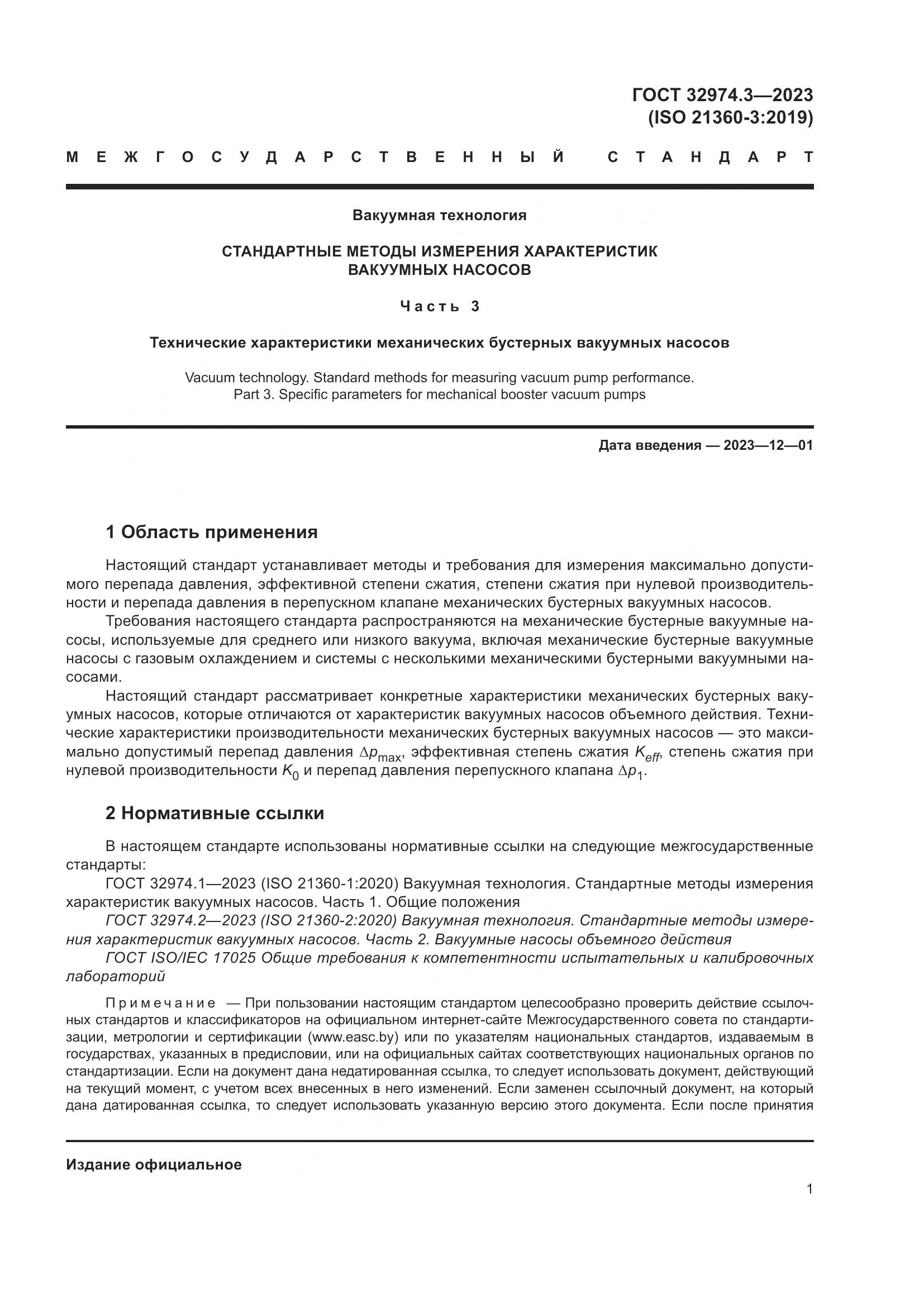 ГОСТ 32974.3—2023
(ISO 21360-3:2019)

МЕЖГОСУДАРСТВЕННЫЙ СТАНДАРТ

Вакуумная технология

СТАНДАРТНЫЕ МЕТОДЫ ИЗМЕРЕНИЯ ХАРАКТЕРИСТИК ВАКУУМНЫХ НАСОСОВ

Часть 3

Технические характеристики механических бустерных вакуумных насосов

Vacuum technology. Standard methods for measuring vacuum pump performance. Part 3. Specific parameters for mechanical booster vacuum pumps

Дата введения — 2023—12—01

1 Область применения

Настоящий стандарт устанавливает методы и требования для измерения максимально допустимого перепада давления, эффективной степени сжатия, степени сжатия при нулевой производительности и перепада давления в перепускном клапане механических бустерных вакуумных насосов.

Требования настоящего стандарта распространяются на механические бустерные вакуумные насосы, используемые для среднего или низкого вакуума, включая механические бустерные вакуумные насосы с газовым охлаждением и системы с несколькими механическими бустерными вакуумными насосами.

Настоящий стандарт рассматривает конкретные характеристики механических бустерных вакуумных насосов, которые отличаются от характеристик вакуумных насосов объемного действия. Технические характеристики производительности механических бустерных вакуумных насосов — это максимально допустимый перепад давления $\Delta p_{max}$, эффективная степень сжатия $K_{eff}$, степень сжатия при нулевой производительности $K_0$ и перепад давления перепускного клапана $\Delta p_1$.

2 Нормативные ссылки

В настоящем стандарте использованы нормативные ссылки на следующие межгосударственные стандарты:

ГОСТ 32974.1—2023 (ISO 21360-1:2020) Вакуумная технология. Стандартные методы измерения характеристик вакуумных насосов. Часть 1. Общие положения

ГОСТ 32974.2—2023 (ISO 21360-2:2020) Вакуумная технология. Стандартные методы измерения характеристик вакуумных насосов. Часть 2. Вакуумные насосы объемного действия

ГОСТ ISO/IEC 17025 Общие требования к компетентности испытательных и калибровочных лабораторий

Примечание — При пользовании настоящим стандартом целесообразно проверить действие ссылочных стандартов и классификаторов на официальном интернет-сайте Межгосударственного совета по стандартизации, метрологии и сертификации (www.easc.by) или по указателям национальных стандартов, издаваемым в государствах, указанных в предисловии, или на официальных сайтах соответствующих национальных органов по стандартизации. Если на документ дана недатированная ссылка, то следует использовать документ, действующий на текущий момент, с учетом всех внесенных в него изменений. Если заменен ссылочный документ, на который дана датированная ссылка, то следует использовать указанную версию этого документа. Если после принятия

Издание официальное

1